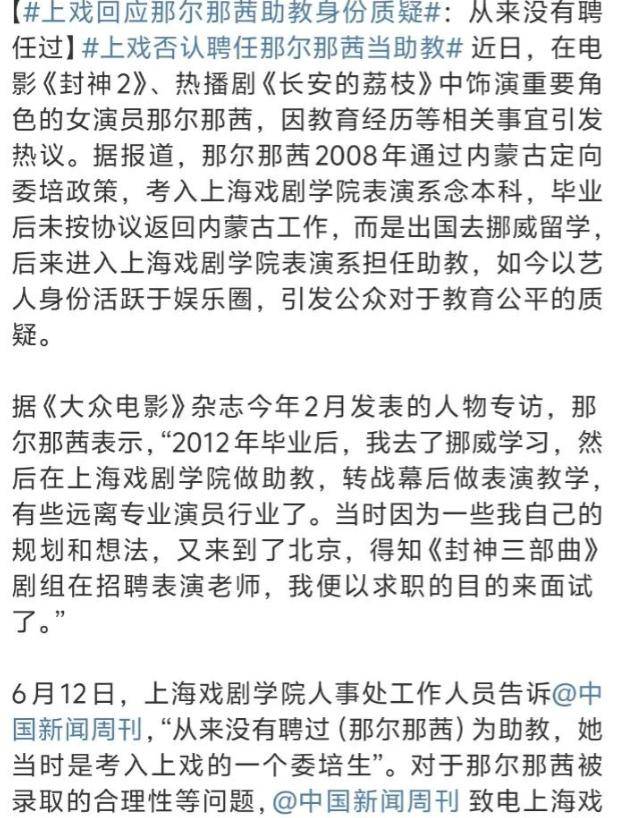 【#上戏回应那尔那茜助教身份质疑#：从来没有聘任过】#上戏否认聘任那尔那茜当助教# 近日，在电影《封神2》、热播剧《长安的荔枝》中饰演重要角色的女演员那尔那茜，因教育经历等相关事宜引发热议。据报道，那尔那茜2008年通过内蒙古定向委培政策，考入上海戏剧学院表演系念本科，毕业后未按协议返回内蒙古工作，而是出国去挪威留学，后来进入上海戏剧学院表演系担任助教，如今以艺人身份活跃于娱乐圈，引发公众对于教育公平的质疑。

据《大众电影》杂志今年2月发表的人物专访，那尔那茜表示，“2012年毕业后，我去了挪威学习，然后在上海戏剧学院做助教，转战幕后做表演教学，有些远离专业演员行业了。当时因为一些我自己的规划和想法，又来到了北京，得知《封神三部曲》剧组在招聘表演老师，我便以求职的目的来面试了。”

6月12日，上海戏剧学院人事处工作人员告诉@中国新闻周刊，“从来没有聘过（那尔那茜）为助教，她当时是考入上戏的一个委培生”。对于那尔那茜被录取的合理性等问题，@中国新闻周刊 致电上海戏